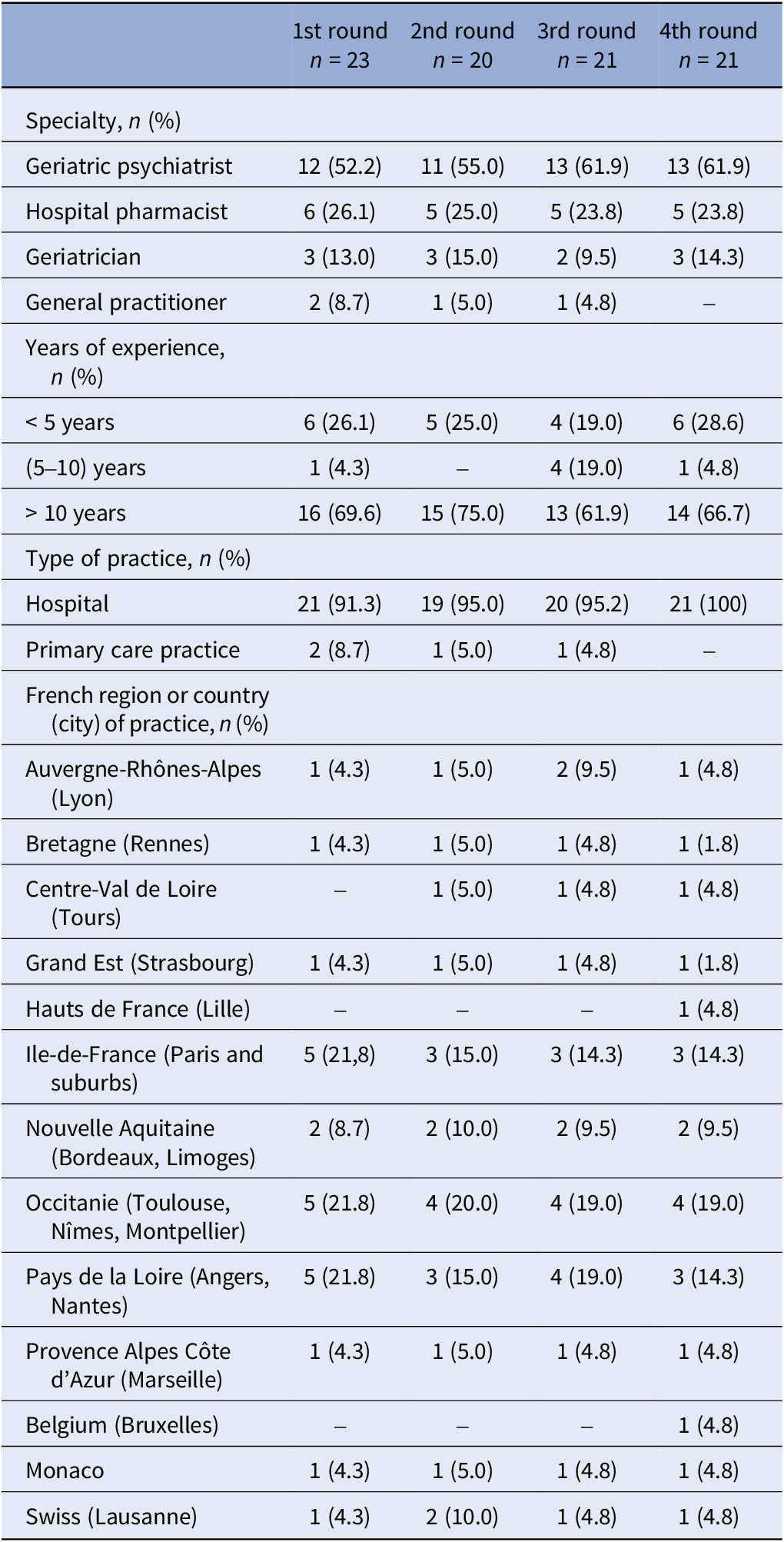 |  | 1st round n = 23 | 2nd round n = 20 | 3rd round n = 21 | 4th round n = 21 |
|---|---|---|---|---|
| Specialty, n (%) |  |  |  |  |
| Geriatric psychiatrist | 12 (52.2) | 11 (55.0) | 13 (61.9) | 13 (61.9) |
| Hospital pharmacist | 6 (26.1) | 5 (25.0) | 5 (23.8) | 5 (23.8) |
| Geriatrician | 3 (13.0) | 3 (15.0) | 2 (9.5) | 3 (14.3) |
| General practitioner | 2 (8.7) | 1 (5.0) | 1 (4.8) | – |
| Years of experience, n (%) |  |  |  |  |
| < 5 years | 6 (26.1) | 5 (25.0) | 4 (19.0) | 6 (28.6) |
| (5–10) years | 1 (4.3) | – | 4 (19.0) | 1 (4.8) |
| > 10 years | 16 (69.6) | 15 (75.0) | 13 (61.9) | 14 (66.7) |
| Type of practice, n (%) |  |  |  |  |
| Hospital | 21 (91.3) | 19 (95.0) | 20 (95.2) | 21 (100) |
| Primary care practice | 2 (8.7) | 1 (5.0) | 1 (4.8) | – |
| French region or country (city) of practice, n (%) |  |  |  |  |
| Auvergne-Rhônes-Alpes (Lyon) | 1 (4.3) | 1 (5.0) | 2 (9.5) | 1 (4.8) |
| Bretagne (Rennes) | 1 (4.3) | 1 (5.0) | 1 (4.8) | 1 (1.8) |
| Centre-Val de Loire (Tours) | – | 1 (5.0) | 1 (4.8) | 1 (4.8) |
| Grand Est (Strasbourg) | 1 (4.3) | 1 (5.0) | 1 (4.8) | 1 (1.8) |
| Hauts de France (Lille) | – | – | – | 1 (4.8) |
| Ile-de-France (Paris and suburbs) | 5 (21,8) | 3 (15.0) | 3 (14.3) | 3 (14.3) |
| Nouvelle Aquitaine (Bordeaux, Limoges) | 2 (8.7) | 2 (10.0) | 2 (9.5) | 2 (9.5) |
| Occitanie (Toulouse, Nîmes, Montpellier) | 5 (21.8) | 4 (20.0) | 4 (19.0) | 4 (19.0) |
| Pays de la Loire (Angers, Nantes) | 5 (21.8) | 3 (15.0) | 4 (19.0) | 3 (14.3) |
| Provence Alpes Côte d'Azur (Marseille) | 1 (4.3) | 1 (5.0) | 1 (4.8) | 1 (4.8) |
| Belgium (Bruxelles) | – | – | – | 1 (4.8) |
| Monaco | 1 (4.3) | 1 (5.0) | 1 (4.8) | 1 (4.8) |
| Swiss (Lausanne) | 1 (4.3) | 2 (10.0) | 1 (4.8) | 1 (4.8) |